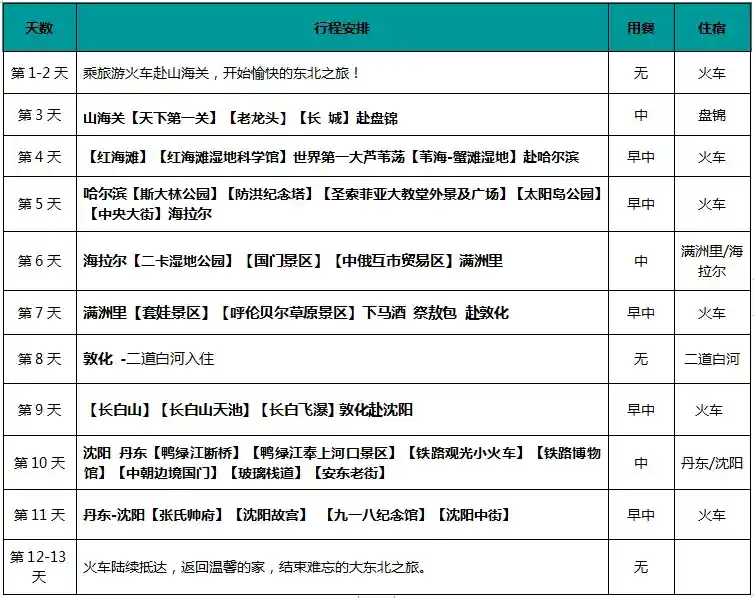 | 天数 | 行程安排 | 用餐 | 住宿 |
|---|---|---|---|
| 第 1-2 天 | 乘旅游火车赴山海关，开始愉快的东北之旅！ | 无 | 火车 |
| 第 3 天 | 山海关【天下第一关】【老龙头】【长 城】赴盘锦 | 中 | 盘锦 |
| 第 4 天 | 【红海滩】【红海滩湿地科学馆】世界第一大芦苇荡【苇海-蟹滩湿地】赴哈尔滨 | 早中 | 火车 |
| 第 5 天 | 哈尔滨【斯大林公园】【防洪纪念塔】【圣索菲亚大教堂外景及广场】【太阳岛公园】【中央大街】海拉尔 | 早中 | 火车 |
| 第 6 天 | 海拉尔【二卡湿地公园】【国门景区】【中俄互市贸易区】满洲里 | 中 | 满洲里/海拉尔 |
| 第 7 天 | 满洲里【套娃景区】【呼伦贝尔草原景区】下马酒 祭敖包 赴敦化 | 早中 | 火车 |
| 第 8 天 | 敦化 -二道白河入住 | 无 | 二道白河 |
| 第 9 天 | 【长白山】【长白山天池】【长白飞瀑】敦化赴沈阳 | 早中 | 火车 |
| 第 10 天 | 沈阳 丹东【鸭绿江断桥】【鸭绿江奉上河口景区】【铁路观光小火车】【铁路博物馆】【中朝边境国门】【玻璃栈道】【安东老街】 | 中 | 丹东/沈阳 |
| 第 11 天 | 丹东-沈阳【张氏帅府】【沈阳故宫】 【九一八纪念馆】【沈阳中街】 | 早中 | 火车 |
| 第 12-13 天 | 火车陆续抵达，返回温馨的家，结束难忘的大东北之旅。 | 无 | |